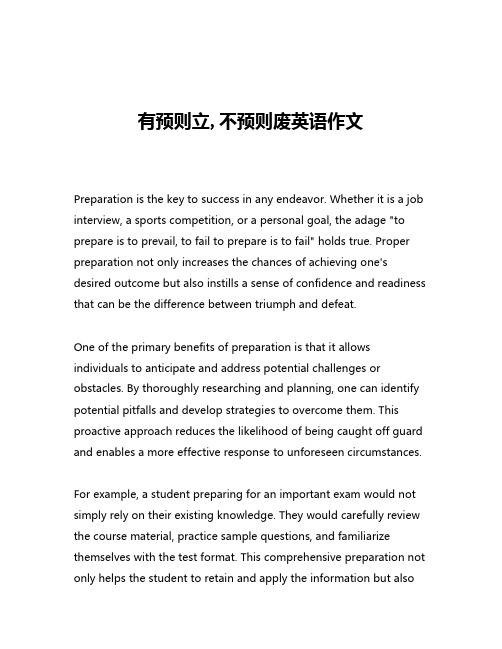 有预则立, 不预则废英语作文

Preparation is the key to success in any endeavor. Whether it is a job interview, a sports competition, or a personal goal, the adage "to prepare is to prevail, to fail to prepare is to fail" holds true. Proper preparation not only increases the chances of achieving one's desired outcome but also instills a sense of confidence and readiness that can be the difference between triumph and defeat.

One of the primary benefits of preparation is that it allows individuals to anticipate and address potential challenges or obstacles. By thoroughly researching and planning, one can identify potential pitfalls and develop strategies to overcome them. This proactive approach reduces the likelihood of being caught off guard and enables a more effective response to unforeseen circumstances.

For example, a student preparing for an important exam would not simply rely on their existing knowledge. They would carefully review the course material, practice sample questions, and familiarize themselves with the test format. This comprehensive preparation not only helps the student to retain and apply the information but also